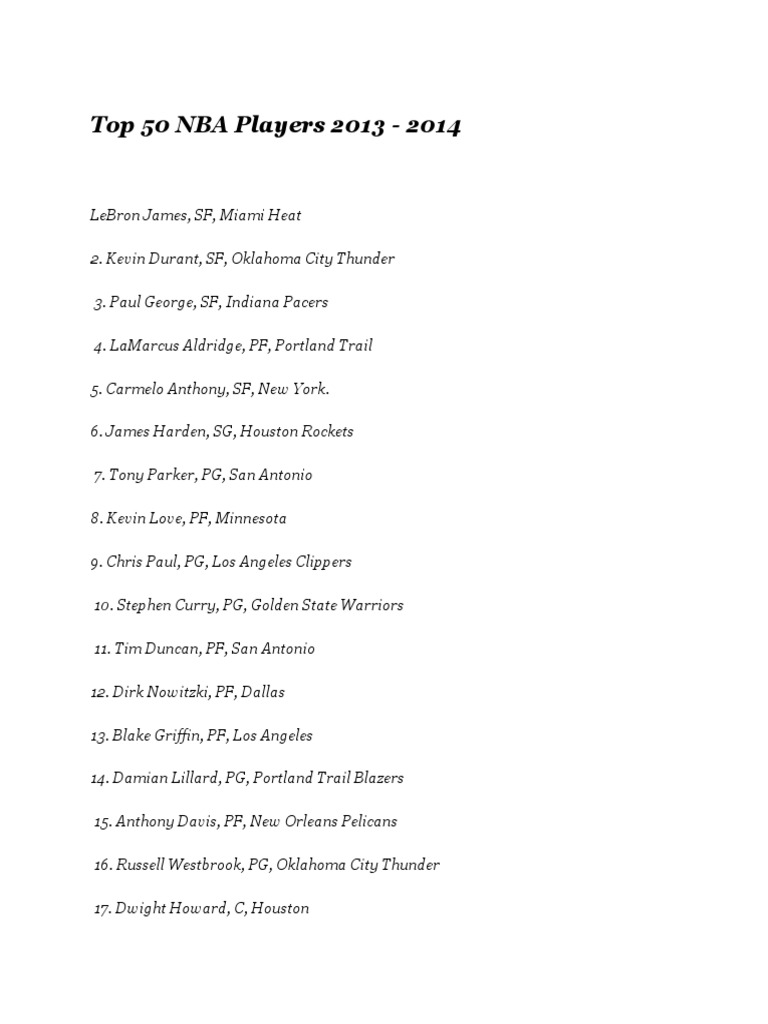 Top 50 NBA Players 2013 - 2014

LeBron James, SF, Miami Heat

2. Kevin Durant, SF, Oklahoma City Thunder

3. Paul George, SF, Indiana Pacers

4. LaMarcus Aldridge, PF, Portland Trail

5. Carmelo Anthony, SF, New York.

6. James Harden, SG, Houston Rockets

7. Tony Parker, PG, San Antonio

8. Kevin Love, PF, Minnesota

9. Chris Paul, PG, Los Angeles Clippers

10. Stephen Curry, PG, Golden State Warriors

11. Tim Duncan, PF, San Antonio

12. Dirk Nowitzki, PF, Dallas

13. Blake Griffin, PF, Los Angeles

14. Damian Lillard, PG, Portland Trail Blazers

15. Anthony Davis, PF, New Orleans Pelicans

16. Russell Westbrook, PG, Oklahoma City Thunder

17. Dwight Howard, C, Houston